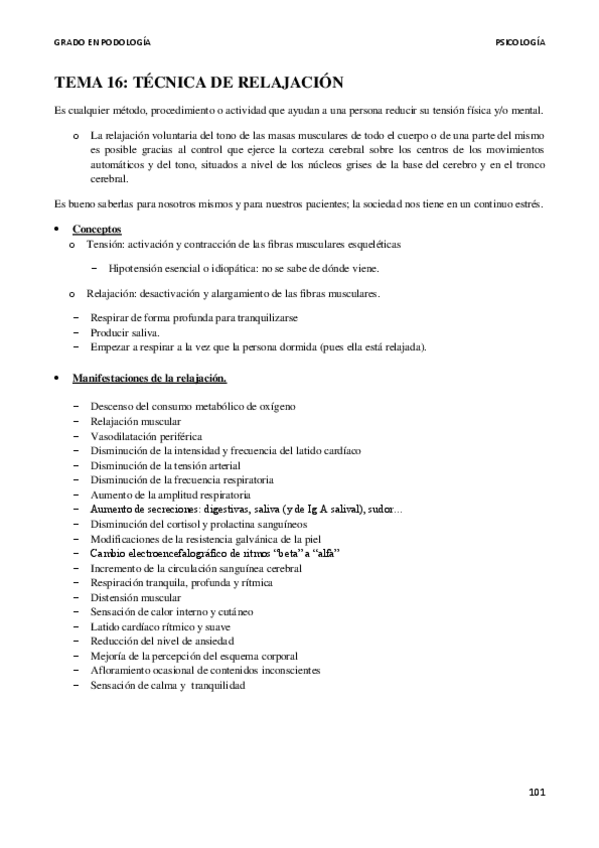 GRADO EN PODOLOGÍA

PSICOLOGÍA

TEMA 16: TÉCNICA DE RELAJACIÓN

Es cualquier método, procedimiento o actividad que ayudan a una persona reducir su tensión física y/o mental.

o La relajación voluntaria del tono de las masas musculares de todo el cuerpo o de una parte del mismo es posible gracias al control que ejerce la corteza cerebral sobre los centros de los movimientos automáticos y del tono, situados a nivel de los núcleos grises de la base del cerebro y en el tronco cerebral.

Es bueno saberlas para nosotros mismos y para nuestros pacientes; la sociedad nos tiene en un continuo estrés.

• Conceptos
o Tensión: activación y contracción de las fibras musculares esqueléticas
– Hipotensión esencial o idiopática: no se sabe de dónde viene.
o Relajación: desactivación y alargamiento de las fibras musculares.
– Respirar de forma profunda para tranquilizarse
– Producir saliva.
– Empezar a respirar a la vez que la persona dormida (pues ella está relajada).

• Manifestaciones de la relajación.

– Descenso del consumo metabólico de oxígeno
– Relajación muscular
– Vasodilatación periférica
– Disminución de la intensidad y frecuencia del latido cardíaco
– Disminución de la tensión arterial
– Disminución de la frecuencia respiratoria
– Aumento de la amplitud respiratoria
– Aumento de secreciones: digestivas, saliva (y de Ig A salival), sudor…
– Disminución del cortisol y prolactina sanguíneos
– Modificaciones de la resistencia galvánica de la piel
– Cambio electroencefalográfico de ritmos “beta” a “alfa”
– Incremento de la circulación sanguínea cerebral
– Respiración tranquila, profunda y rítmica
– Distensión muscular
– Sensación de calor interno y cutáneo
– Latido cardíaco rítmico y suave
– Reducción del nivel de ansiedad
– Mejoría de la percepción del esquema corporal
– Afloramiento ocasional de contenidos inconscientes
– Sensación de calma y tranquilidad

101